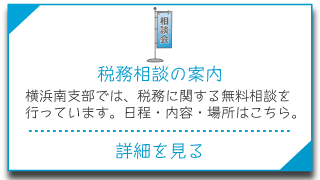 相談会

税務相談の案内

横浜南支部では、税務に関する無料相談を行っています。日程・内容・場所はこちら。

詳細を見る